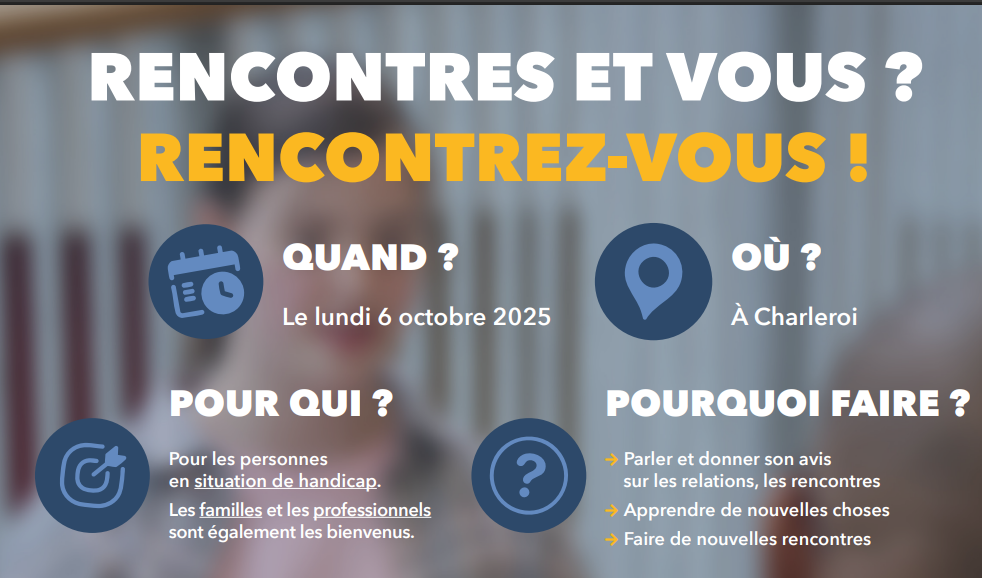 RENCONTRES ET VOUS ?
RENCONTREZ-VOUS !

QUAND ?
Le lundi 6 octobre 2025

OÙ ?
À Charleroi

POUR QUI ?
Pour les personnes en situation de handicap.
Les familles et les professionnels sont également les bienvenus.

POURQUOI FAIRE ?
→ Parler et donner son avis sur les relations, les rencontres
→ Apprendre de nouvelles choses
→ Faire de nouvelles rencontres